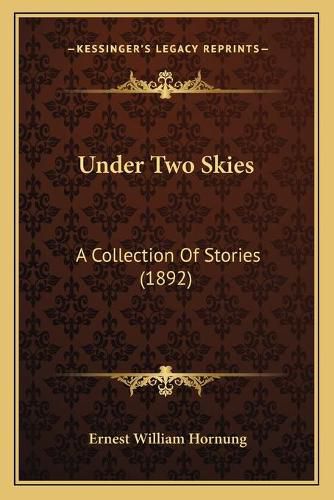 —KESSINGER'S LEGACY REPRINTS—

Under Two Skies

A Collection Of Stories (1892)

Ernest William Hornung